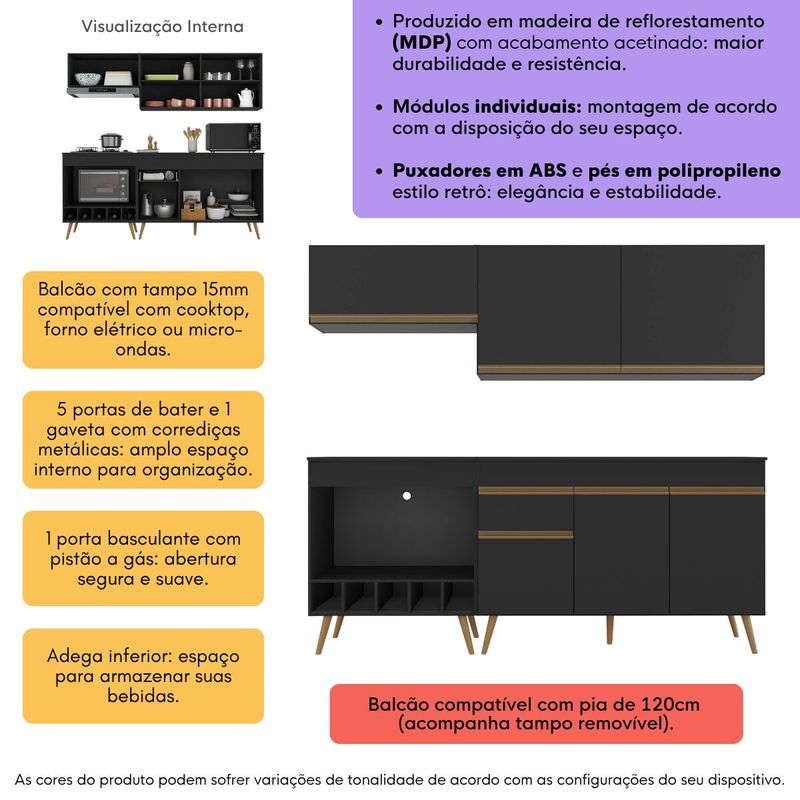 Visualização Interna

• Produzido em madeira de reflorestamento (MDP) com acabamento acetinado: maior durabilidade e resistência.

• Módulos individuais: montagem de acordo com a disposição do seu espaço.

• Puxadores em ABS e pés em polipropileno estilo retrô: elegância e estabilidade.

Balcão com tampo 15mm compatível com cooktop, forno elétrico ou micro-ondas.

5 portas de bater e 1 gaveta com corrediças metálicas: amplo espaço interno para organização.

1 porta basculante com pistão a gás: abertura segura e suave.

Adega inferior: espaço para armazenar suas bebidas.

Balcão compatível com pia de 120cm (acompanha tampo removível).

As cores do produto podem sofrer variações de tonalidade de acordo com as configurações do seu dispositivo.